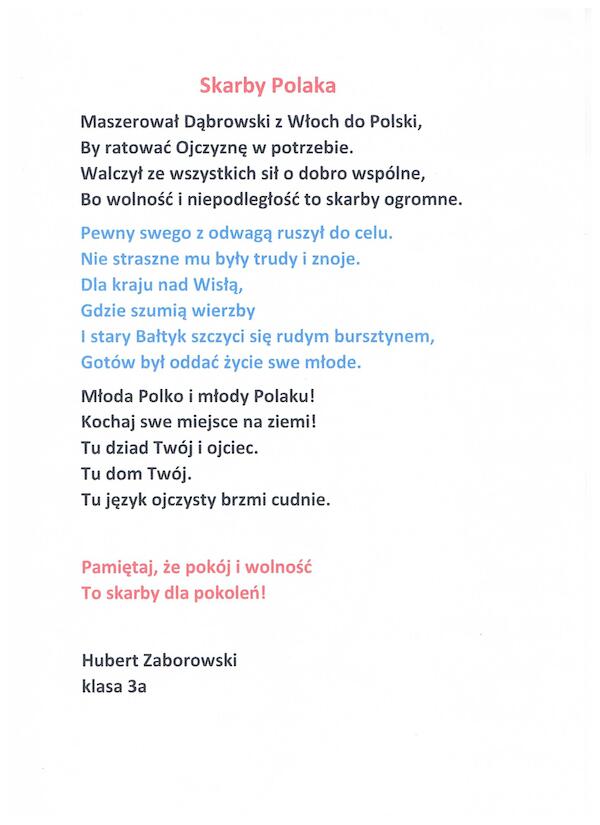 Skarby Polaka

Maszerował Dąbrowski z Włoch do Polski,
By ratować Ojczyznę w potrzebie.
Walczył ze wszystkich sił o dobro wspólne,
Bo wolność i niepodległość to skarby ogromne.

Pewny swego z odwagą ruszył do celu.
Nie straszne mu były trudy i znoje.
Dla kraju nad Wisłą,
Gdzie szumią wierzby
I stary Bałtyk szczyci się rudym bursztynem,
Gotów był oddać życie swe młode.

Młoda Polko i młody Polaku!
Kochaj swe miejsce na ziemi!
Tu dziad Twój i ojciec.
Tu dom Twój.
Tu język ojczysty brzmi cudnie.

Pamiętaj, że pokój i wolność
To skarby dla pokoleń!

Hubert Zaborowski
klasa 3a